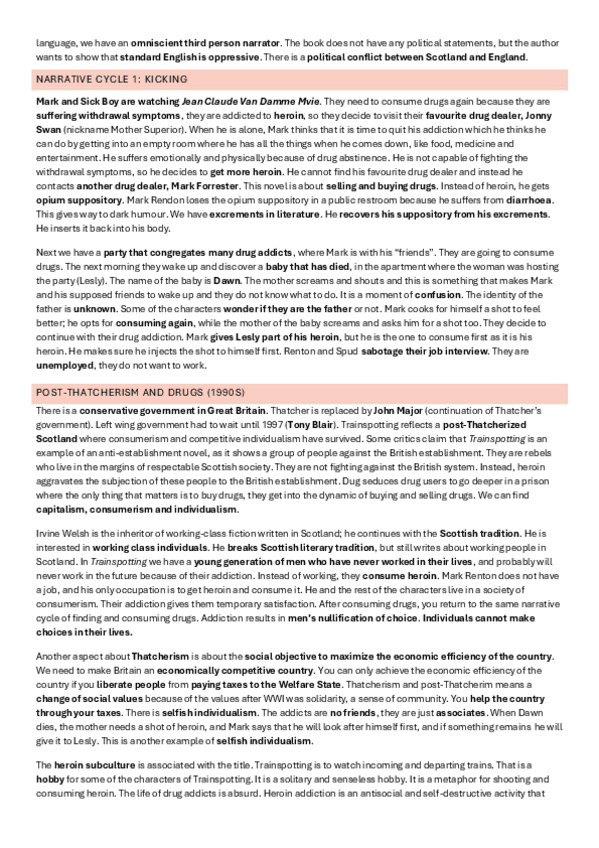 language, we have an omniscient third person narrator. The book does not have any political statements, but the author wants to show that standard English is oppressive. There is a political conflict between Scotland and England.

NARRATIVE CYCLE 1: KICKING

Mark and Sick Boy are watching Jean Claude Van Damme Mvie. They need to consume drugs again because they are suffering withdrawal symptoms, they are addicted to heroin, so they decide to visit their favourite drug dealer, Jonny Swan (nickname Mother Superior). When he is alone, Mark thinks that it is time to quit his addiction which he thinks he can do by getting into an empty room where he has all the things when he comes down, like food, medicine and entertainment. He suffers emotionally and physically because of drug abstinence. He is not capable of fighting the withdrawal symptoms, so he decides to get more heroin. He cannot find his favourite drug dealer and instead he contacts another drug dealer, Mark Forrester. This novel is about selling and buying drugs. Instead of heroin, he gets opium suppository. Mark Rendon loses the opium suppository in a public restroom because he suffers from diarrhoea. This gives way to dark humour. We have excrements in literature. He recovers his suppository from his excrements. He inserts it back into his body.

Next we have a party that congregates many drug addicts, where Mark is with his "friends". They are going to consume drugs. The next morning they wake up and discover a baby that has died, in the apartment where the woman was hosting the party (Lesly). The name of the baby is Dawn. The mother screams and shouts and this is something that makes Mark and his supposed friends to wake up and they do not know what to do. It is a moment of confusion. The identity of the father is unknown. Some of the characters wonder if they are the father or not. Mark cooks for himself a shot to feel better; he opts for consuming again, while the mother of the baby screams and asks him for a shot too. They decide to continue with their drug addiction. Mark gives Lesly part of his heroin, but he is the one to consume first as it is his heroin. He makes sure he injects the shot to himself first. Renton and Spud sabotage their job interview. They are unemployed, they do not want to work.

POST-THATCHERISM AND DRUGS (1990S)

There is a conservative government in Great Britain. Thatcher is replaced by John Major (continuation of Thatcher's government). Left wing government had to wait until 1997 (Tony Blair). Trainspotting reflects a post-Thatcherized Scotland where consumerism and competitive individualism have survived. Some critics claim that Trainspotting is an example of an anti-establishment novel, as it shows a group of people against the British establishment. They are rebels who live in the margins of respectable Scottish society. They are not fighting against the British system. Instead, heroin aggravates the subjection of these people to the British establishment. Dug seduces drug users to go deeper in a prison where the only thing that matters is to buy drugs, they get into the dynamic of buying and selling drugs. We can find capitalism, consumerism and individualism.

Irvine Welsh is the inheritor of working-class fiction written in Scotland; he continues with the Scottish tradition. He is interested in working class individuals. He breaks Scottish literary tradition, but still writes about working people in Scotland. In Trainspotting we have a young generation of men who have never worked in their lives, and probably will never work in the future because of their addiction. Instead of working, they consume heroin. Mark Renton does not have a job, and his only occupation is to get heroin and consume it. He and the rest of the characters live in a society of consumerism. Their addiction gives them temporary satisfaction. After consuming drugs, you return to the same narrative cycle of finding and consuming drugs. Addiction results in men's nullification of choice. Individuals cannot make choices in their lives.

Another aspect about Thatcherism is about the social objective to maximize the economic efficiency of the country. We need to make Britain an economically competitive country. You can only achieve the economic efficiency of the country if you liberate people from paying taxes to the Welfare State. Thatcherism and post-Thatcherim means a change of social values because of the values after WWI was solidarity, a sense of community. You help the country through your taxes. There is selfish individualism. The addicts are no friends, they are just associates. When Dawn dies, the mother needs a shot of heroin, and Mark says that he will look after himself first, and if something remains he will give it to Lesly. This is another example of selfish individualism.

The heroin subculture is associated with the title. Trainspotting is to watch incoming and departing trains. That is a hobby for some of the characters of Trainspotting. It is a solitary and senseless hobby. It is a metaphor for shooting and consuming heroin. The life of drug addicts is absurd. Heroin addiction is an antisocial and self-destructive activity that